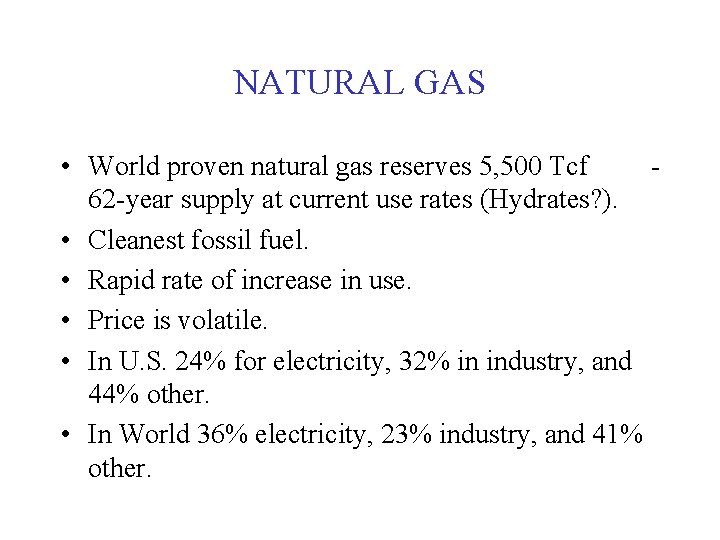 NATURAL GAS

• World proven natural gas reserves 5,500 Tcf - 62-year supply at current use rates (Hydrates?).
• Cleanest fossil fuel.
• Rapid rate of increase in use.
• Price is volatile.
• In U.S. 24% for electricity, 32% in industry, and 44% other.
• In World 36% electricity, 23% industry, and 41% other.